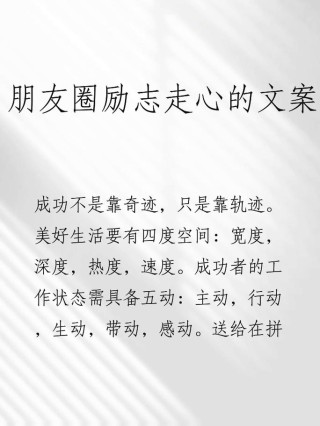 朋友圈励志走心的文案

成功不是靠奇迹，只是靠轨迹。美好生活要有四度空间：宽度，深度，热度，速度。成功者的工作状态需具备五动：主动，行动，生动，带动，感动。送给在拼